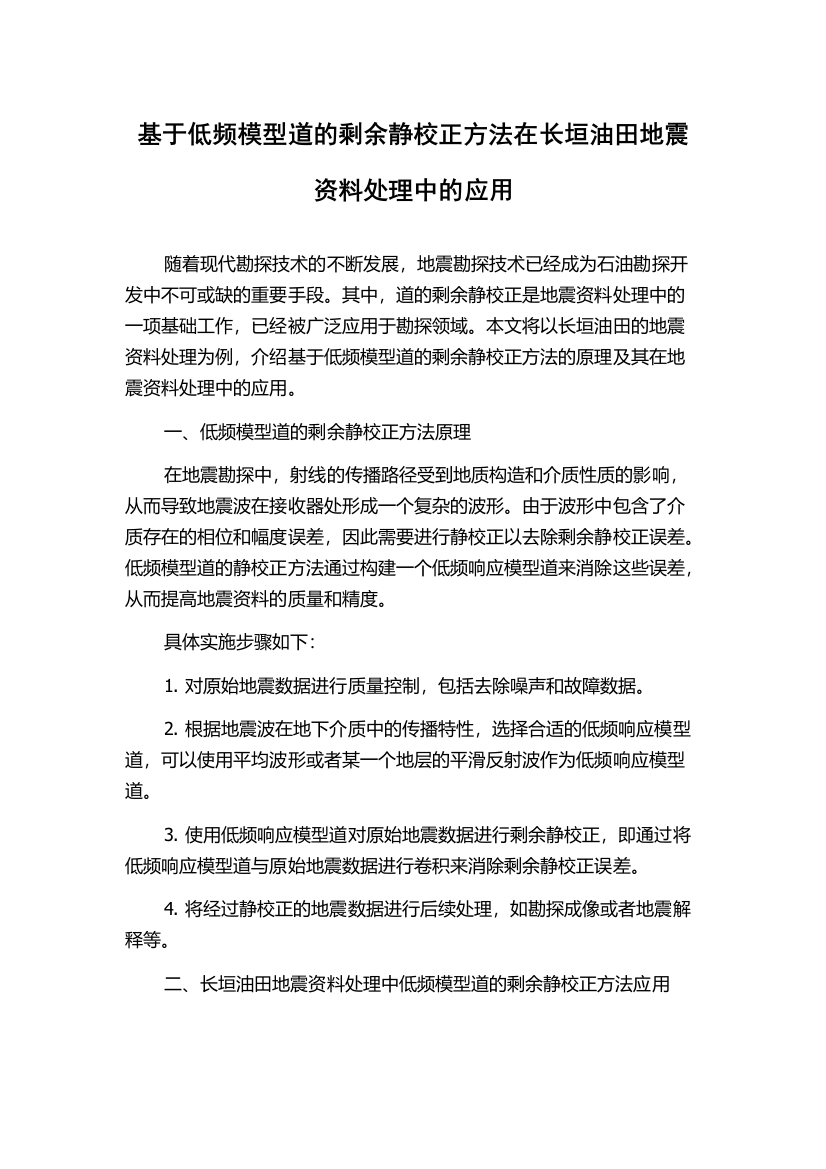 基于低频模型道的剩余静校正方法在长垣油田地震资料处理中的应用

随着现代勘探技术的不断发展，地震勘探技术已经成为石油勘探开发中不可或缺的重要手段。其中，道的剩余静校正是地震资料处理中的一项基础工作，已经被广泛应用于勘探领域。本文将以长垣油田的地震资料处理为例，介绍基于低频模型道的剩余静校正方法的原理及其在地震资料处理中的应用。

一、低频模型道的剩余静校正方法原理

在地震勘探中，射线的传播路径受到地质构造和介质性质的影响，从而导致地震波在接收器处形成一个复杂的波形。由于波形中包含了介质存在的相位和幅度误差，因此需要进行静校正以去除剩余静校正误差。低频模型道的静校正方法通过构建一个低频响应模型道来消除这些误差，从而提高地震资料的质量和精度。

具体实施步骤如下：

1. 对原始地震数据进行质量控制，包括去除噪声和故障数据。

2. 根据地震波在地下介质中的传播特性，选择合适的低频响应模型道，可以使用平均波形或者某一个地层的平滑反射波作为低频响应模型道。

3. 使用低频响应模型道对原始地震数据进行剩余静校正，即通过将低频响应模型道与原始地震数据进行卷积来消除剩余静校正误差。

4. 将经过静校正的地震数据进行后续处理，如勘探成像或者地震解释等。

二、长垣油田地震资料处理中低频模型道的剩余静校正方法应用